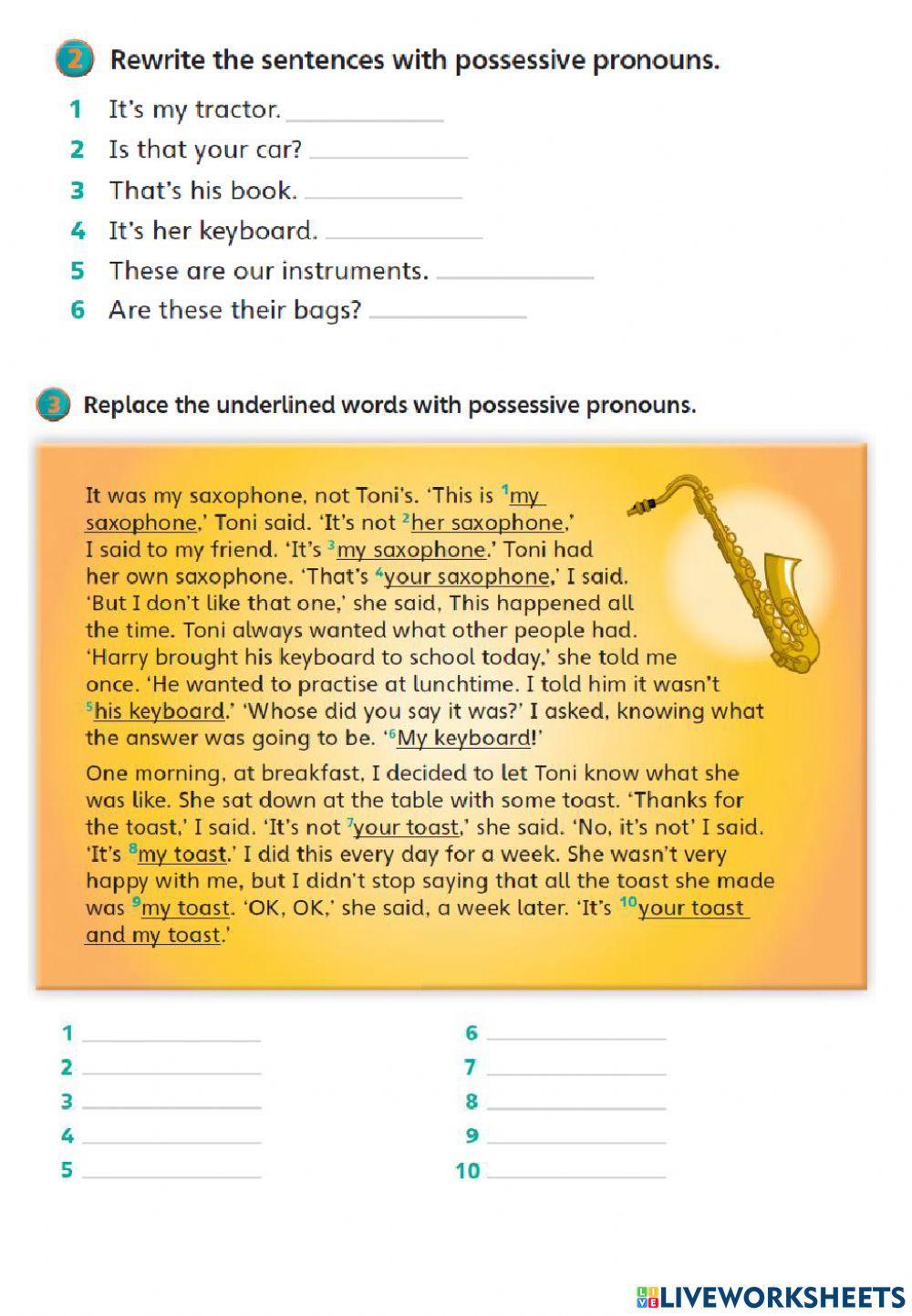 2 Rewrite the sentences with possessive pronouns.

1 It's my tractor. ____________
2 Is that your car? ____________
3 That's his book. ____________
4 It's her keyboard. ____________
5 These are our instruments. ____________
6 Are these their bags? ____________

3 Replace the underlined words with possessive pronouns.

It was my saxophone, not Toni's. 'This is $^1$my saxophone,' Toni said. 'It's not $^2$her saxophone,' I said to my friend. 'It's $^3$my saxophone.' Toni had her own saxophone. 'That's $^4$your saxophone,' I said. 'But I don't like that one,' she said, This happened all the time. Toni always wanted what other people had. 'Harry brought his keyboard to school today,' she told me once. 'He wanted to practise at lunchtime. I told him it wasn't $^5$his keyboard.' 'Whose did you say it was?' I asked, knowing what the answer was going to be. '$^6$My keyboard!'

One morning, at breakfast, I decided to let Toni know what she was like. She sat down at the table with some toast. 'Thanks for the toast,' I said. 'It's not $^7$your toast,' she said. 'No, it's not' I said. 'It's $^8$my toast.' I did this every day for a week. She wasn't very happy with me, but I didn't stop saying that all the toast she made was $^9$my toast. 'OK, OK,' she said, a week later. 'It's $^{10}$your toast and my toast.'

1 ____________
2 ____________
3 ____________
4 ____________
5 ____________
6 ____________
7 ____________
8 ____________
9 ____________
10 ____________

LIVEWORKSHEETS